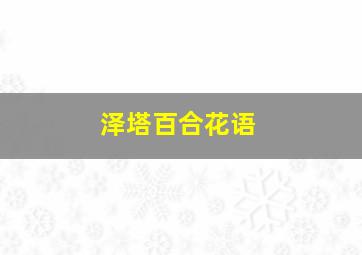 泽塔百合花语